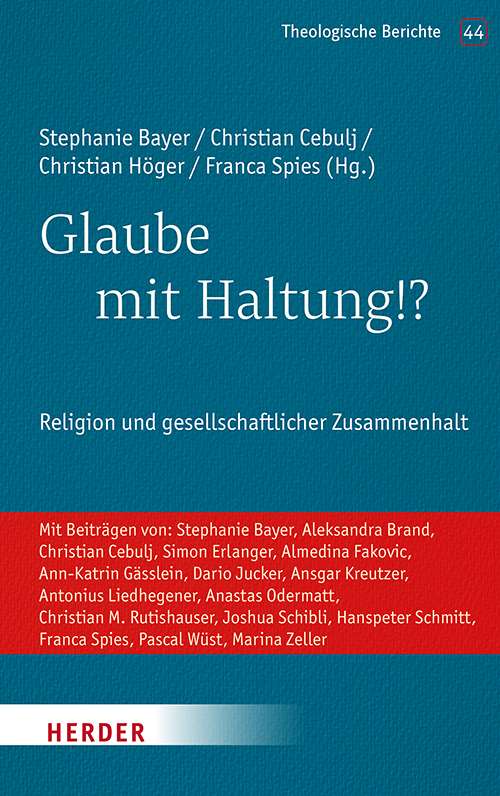 Theologische Berichte 44

Stephanie Bayer / Christian Cebulj / Christian Höger / Franca Spies (Hg.)

Glaube
mit Haltung!?

Religion und gesellschaftlicher Zusammenhalt

Mit Beiträgen von: Stephanie Bayer, Aleksandra Brand, Christian Cebulj, Simon Erlanger, Almedina Fakovic, Ann-Katrin Gässlein, Dario Jucker, Ansgar Kreutzer, Antonius Liedhegener, Anastas Odermatt, Christian M. Rutishauser, Joshua Schibli, Hanspeter Schmitt, Franca Spies, Pascal Wüst, Marina Zeller

HERDER